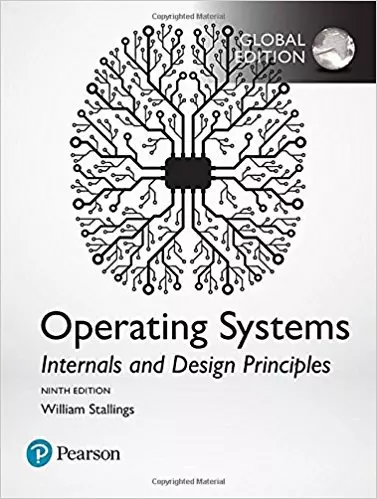 Copyrighted Material

GLOBAL EDITION

Operating Systems
Internals and Design Principles

NINTH EDITION
William Stallings

Pearson

Copyrighted Material